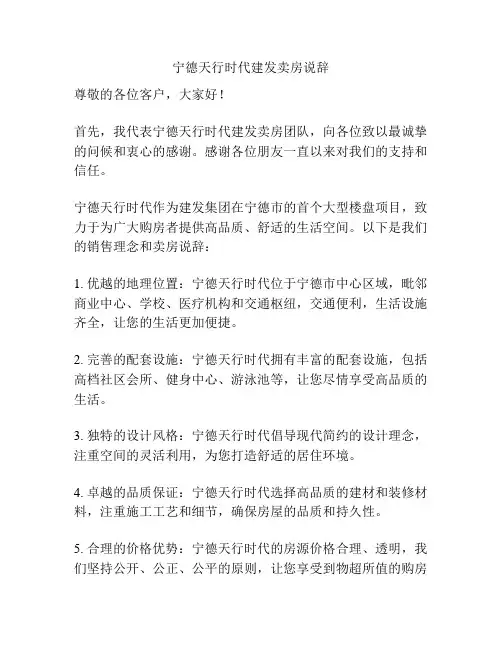 宁德天行时代建发卖房说辞

尊敬的各位客户，大家好！

首先，我代表宁德天行时代建发卖房团队，向各位致以最诚挚的问候和衷心的感谢。感谢各位朋友一直以来对我们的支持和信任。

宁德天行时代作为建发集团在宁德市的首个大型楼盘项目，致力于为广大购房者提供高品质、舒适的生活空间。以下是我们的销售理念和卖房说辞：

1. 优越的地理位置：宁德天行时代位于宁德市中心区域，毗邻商业中心、学校、医疗机构和交通枢纽，交通便利，生活设施齐全，让您的生活更加便捷。

2. 完善的配套设施：宁德天行时代拥有丰富的配套设施，包括高档社区会所、健身中心、游泳池等，让您尽情享受高品质的生活。

3. 独特的设计风格：宁德天行时代倡导现代简约的设计理念，注重空间的灵活利用，为您打造舒适的居住环境。

4. 卓越的品质保证：宁德天行时代选择高品质的建材和装修材料，注重施工工艺和细节，确保房屋的品质和持久性。

5. 合理的价格优势：宁德天行时代的房源价格合理、透明，我们坚持公开、公正、公平的原则，让您享受到物超所值的购房